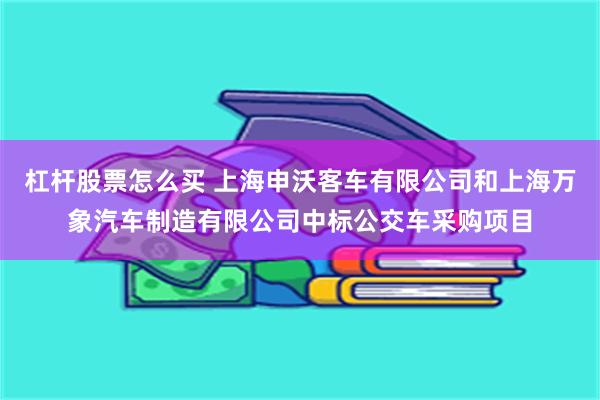 杠杆股票怎么买 上海申沃客车有限公司和上海万象汽车制造有限公司中标公交车采购项目